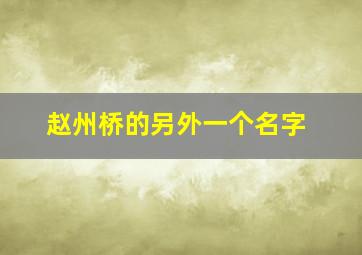 赵州桥的另外一个名字